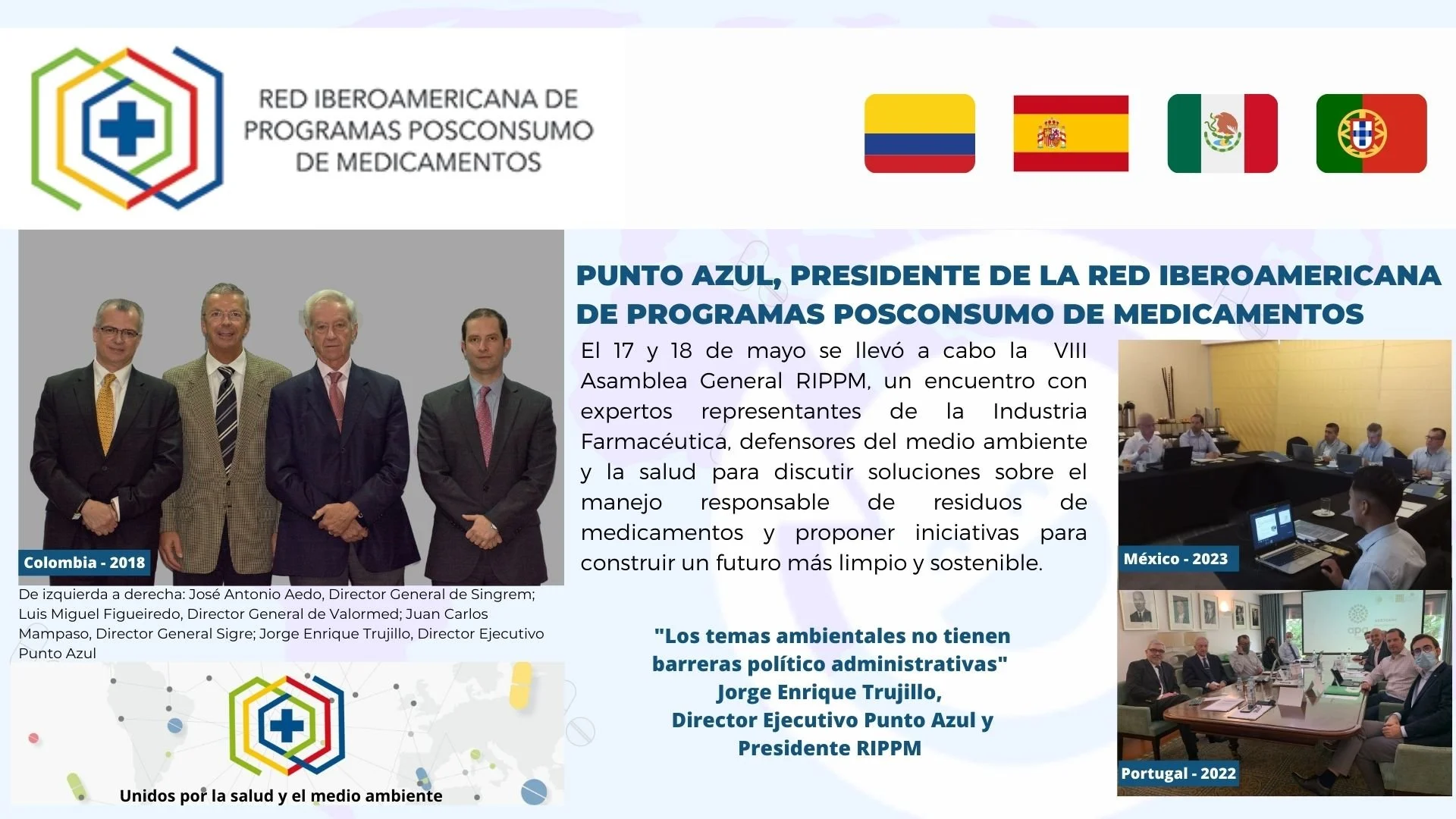 RED IBEROAMERICANA DE
PROGRAMAS POSCONSUMO
DE MEDICAMENTOS

Colombia - 2018

De izquierda a derecha: José Antonio Aedo, Director General de Singrem; Luis Miguel Figueiredo, Director General de Valormed; Juan Carlos Mampaso, Director General Sigre; Jorge Enrique Trujillo, Director Ejecutivo Punto Azul

Unidos por la salud y el medio ambiente

PUNTO AZUL, PRESIDENTE DE LA RED IBEROAMERICANA DE PROGRAMAS POSCONSUMO DE MEDICAMENTOS

El 17 y 18 de mayo se llevó a cabo la VIII Asamblea General RIPPM, un encuentro con expertos representantes de la Industria Farmacéutica, defensores del medio ambiente y la salud para discutir soluciones sobre el manejo responsable de residuos de medicamentos y proponer iniciativas para construir un futuro más limpio y sostenible.

"Los temas ambientales no tienen barreras político administrativas"
Jorge Enrique Trujillo,
Director Ejecutivo Punto Azul y
Presidente RIPPM

México - 2023

Portugal - 2022